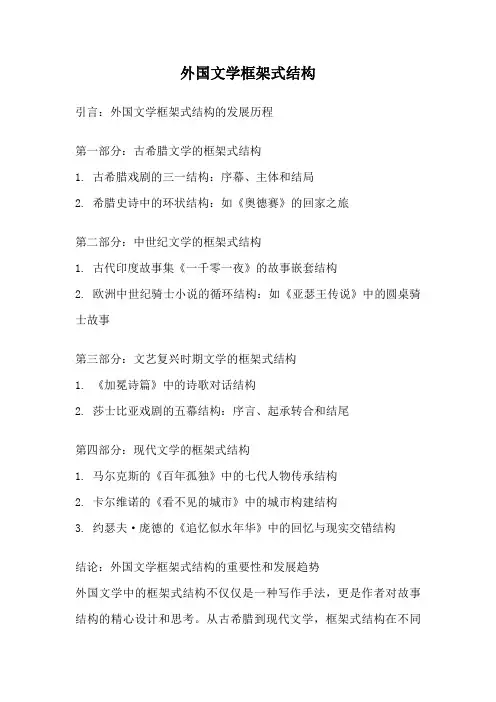 外国文学框架式结构

引言：外国文学框架式结构的发展历程

第一部分：古希腊文学的框架式结构

1. 古希腊戏剧的三一结构：序幕、主体和结局

2. 希腊史诗中的环状结构：如《奥德赛》的回家之旅

第二部分：中世纪文学的框架式结构

1. 古代印度故事集《一千零一夜》的故事嵌套结构

2. 欧洲中世纪骑士小说的循环结构：如《亚瑟王传说》中的圆桌骑士故事

第三部分：文艺复兴时期文学的框架式结构

1. 《加冕诗篇》中的诗歌对话结构

2. 莎士比亚戏剧的五幕结构：序言、起承转合和结尾

第四部分：现代文学的框架式结构

1. 马尔克斯的《百年孤独》中的七代人物传承结构

2. 卡尔维诺的《看不见的城市》中的城市构建结构

3. 约瑟夫·庞德的《追忆似水年华》中的回忆与现实交错结构

结论：外国文学框架式结构的重要性和发展趋势

外国文学中的框架式结构不仅仅是一种写作手法，更是作者对故事结构的精心设计和思考。从古希腊到现代文学，框架式结构在不同